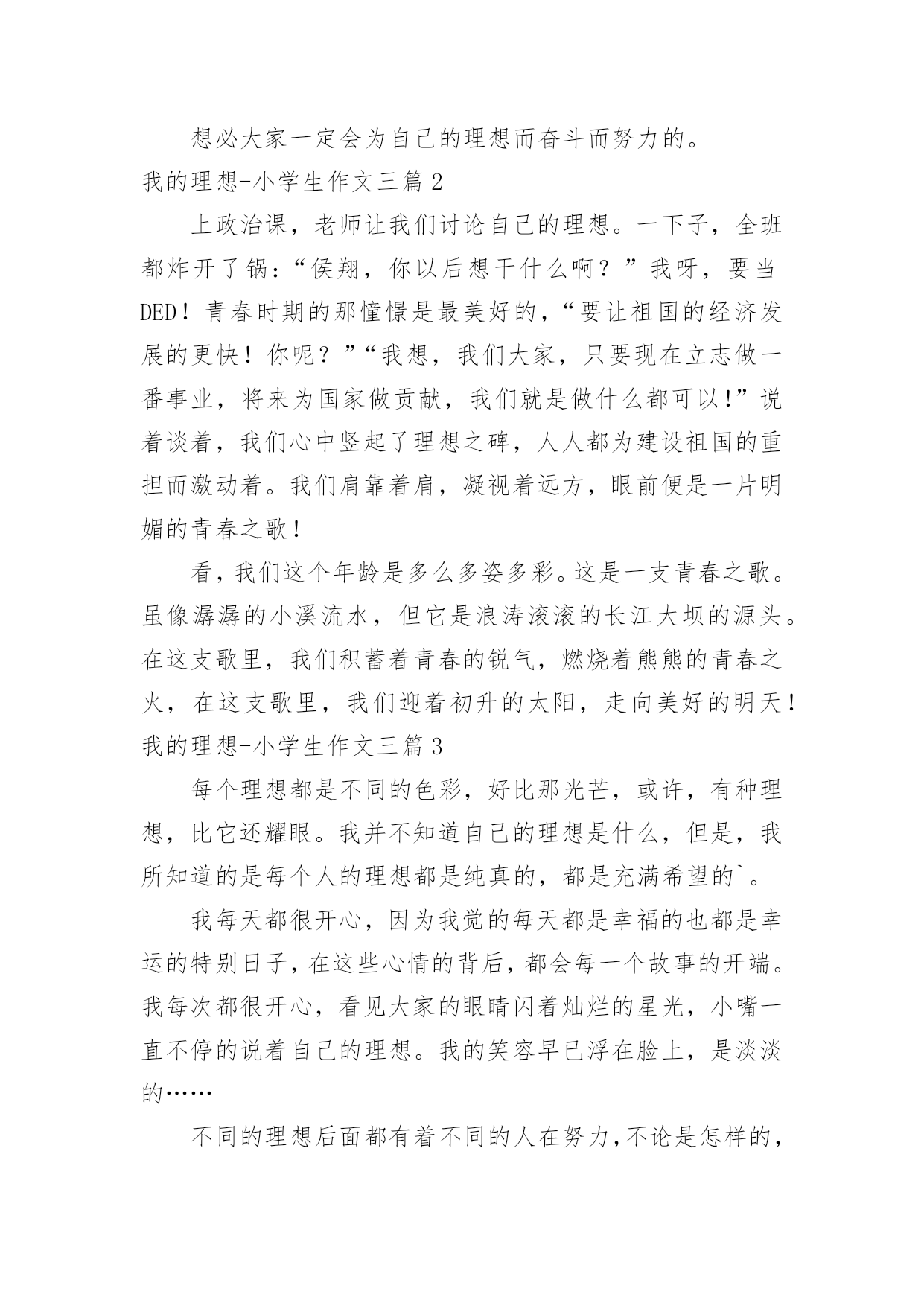 想必大家一定会为自己的理想而奋斗而努力的。

我的理想-小学生作文三篇 2

上政治课，老师让我们讨论自己的理想。一下子，全班都炸开了锅：“侯翔，你以后想干什么啊？”我呀，要当DED！青春时期的那憧憬是最美好的，“要让祖国的经济发展的更快！你呢？”“我想，我们大家，只要现在立志做一番事业，将来为国家做贡献，我们就是做什么都可以!”说着谈着，我们心中竖起了理想之碑，人人都为建设祖国的重担而激动着。我们肩靠着肩，凝视着远方，眼前便是一片明媚的青春之歌！

看，我们这个年龄是多么多姿多彩。这是一支青春之歌。虽像潺潺的小溪流水，但它是浪涛滚滚的长江大坝的源头。在这支歌里，我们积蓄着青春的锐气，燃烧着熊熊的青春之火，在这支歌里，我们迎着初升的太阳，走向美好的明天！

我的理想-小学生作文三篇 3

每个理想都是不同的色彩，好比那光芒，或许，有种理想，比它还耀眼。我并不知道自己的理想是什么，但是，我所知道的是每个人的理想都是纯真的，都是充满希望的`。

我每天都很开心，因为我觉的每天都是幸福的也都是幸运的特别日子，在这些心情的背后，都会每一个故事的开端。我每次都很开心，看见大家的眼睛闪着灿烂的星光，小嘴一直不停的说着自己的理想。我的笑容早已浮在脸上，是淡淡的……

不同的理想后面都有着不同的人在努力，不论是怎样的，